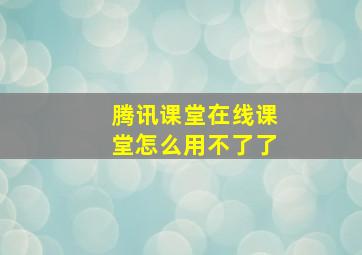 腾讯课堂在线课堂怎么用不了了